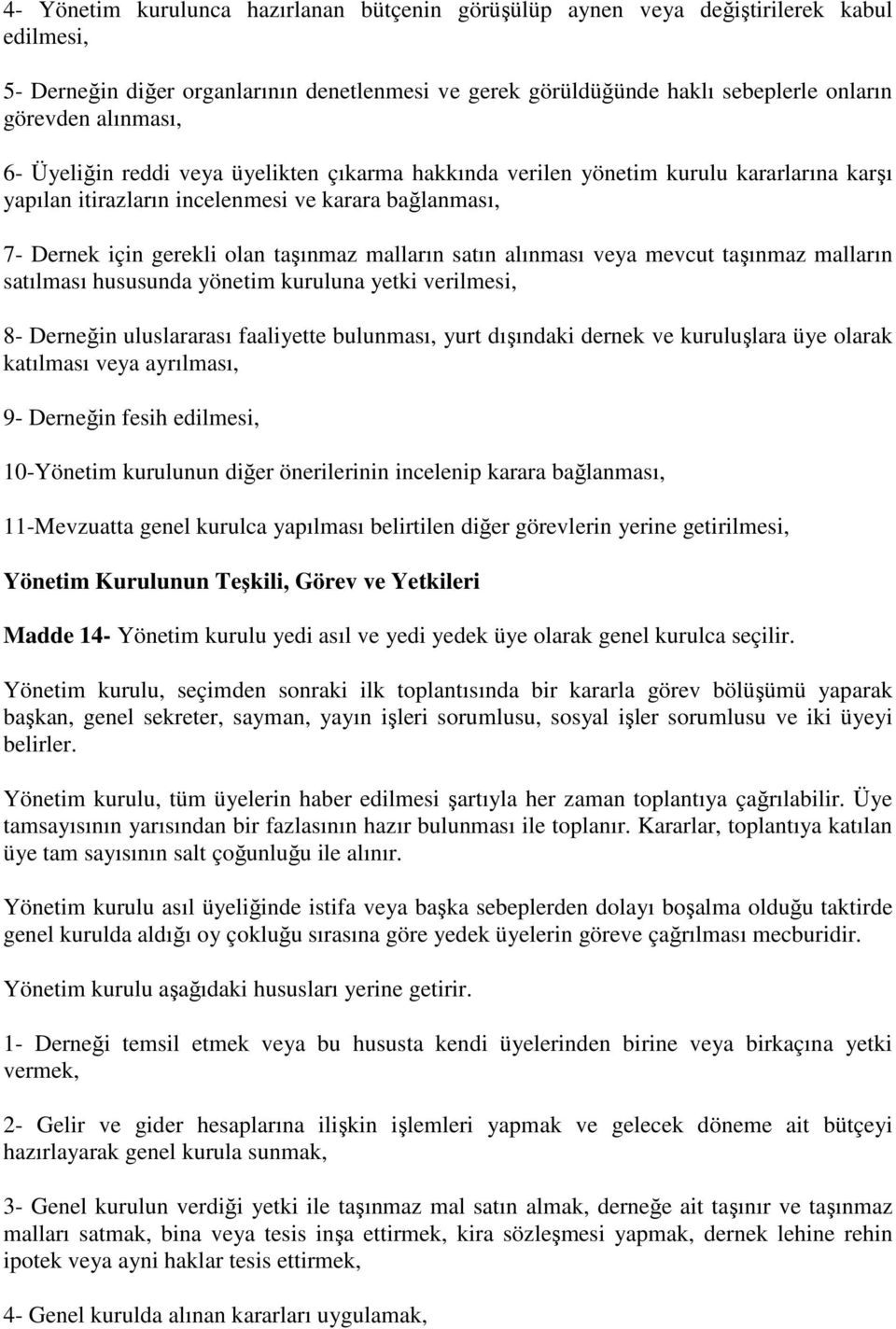 4- Yönetim kurulunca hazırlanan bütçenin görüşülüp aynen veya değiştirilerek kabul edilmesi,

5- Derneğin diğer organlarının denetlenmesi ve gerek görüldüğünde haklı sebeplerle onların görevden alınması,

6- Üyeliğin reddi veya üyelikten çıkarma hakkında verilen yönetim kurulu kararlarına karşı yapılan itirazların incelenmesi ve karara bağlanması,

7- Dernek için gerekli olan taşınmaz malların satın alınması veya mevcut taşınmaz malların satılması hususunda yönetim kuruluna yetki verilmesi,

8- Derneğin uluslararası faaliyette bulunması, yurt dışındaki dernek ve kuruluşlara üye olarak katılması veya ayrılması,

9- Derneğin fesih edilmesi,

10-Yönetim kurulunun diğer önerilerinin incelenip karara bağlanması,

11-Mevzuatta genel kurulca yapılması belirtilen diğer görevlerin yerine getirilmesi,

Yönetim Kurulunun Teşkili, Görev ve Yetkileri

Madde 14- Yönetim kurulu yedi asıl ve yedi yedek üye olarak genel kurulca seçilir.

Yönetim kurulu, seçimden sonraki ilk toplantısında bir kararla görev bölüşümü yaparak başkan, genel sekreter, sayman, yayın işleri sorumlusu, sosyal işler sorumlusu ve iki üyeyi belirler.

Yönetim kurulu, tüm üyelerin haber edilmesi şartıyla her zaman toplantıya çağrılabilir. Üye tamsayısının yarısından bir fazlasının hazır bulunması ile toplanır. Kararlar, toplantıya katılan üye tam sayısının salt çoğunluğu ile alınır.

Yönetim kurulu asıl üyeliğinde istifa veya başka sebeplerden dolayı boşalma olduğu taktirde genel kurulda aldığı oy çokluğu sırasına göre yedek üyelerin göreve çağrılması mecburidir.

Yönetim kurulu aşağıdaki hususları yerine getirir.

1- Derneği temsil etmek veya bu hususta kendi üyelerinden birine veya birkaçına yetki vermek,

2- Gelir ve gider hesaplarına ilişkin işlemleri yapmak ve gelecek döneme ait bütçeyi hazırlayarak genel kurula sunmak,

3- Genel kurulun verdiği yetki ile taşınmaz mal satın almak, derneğe ait taşınır ve taşınmaz malları satmak, bina veya tesis inşa ettirmek, kira sözleşmesi yapmak, dernek lehine rehin ipotek veya ayni haklar tesis ettirmek,

4- Genel kurulda alınan kararları uygulamak,